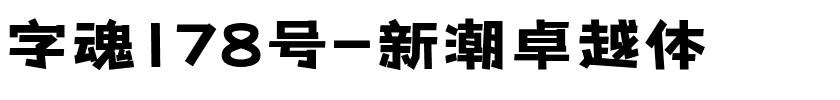 字魂178号-新潮卓越体